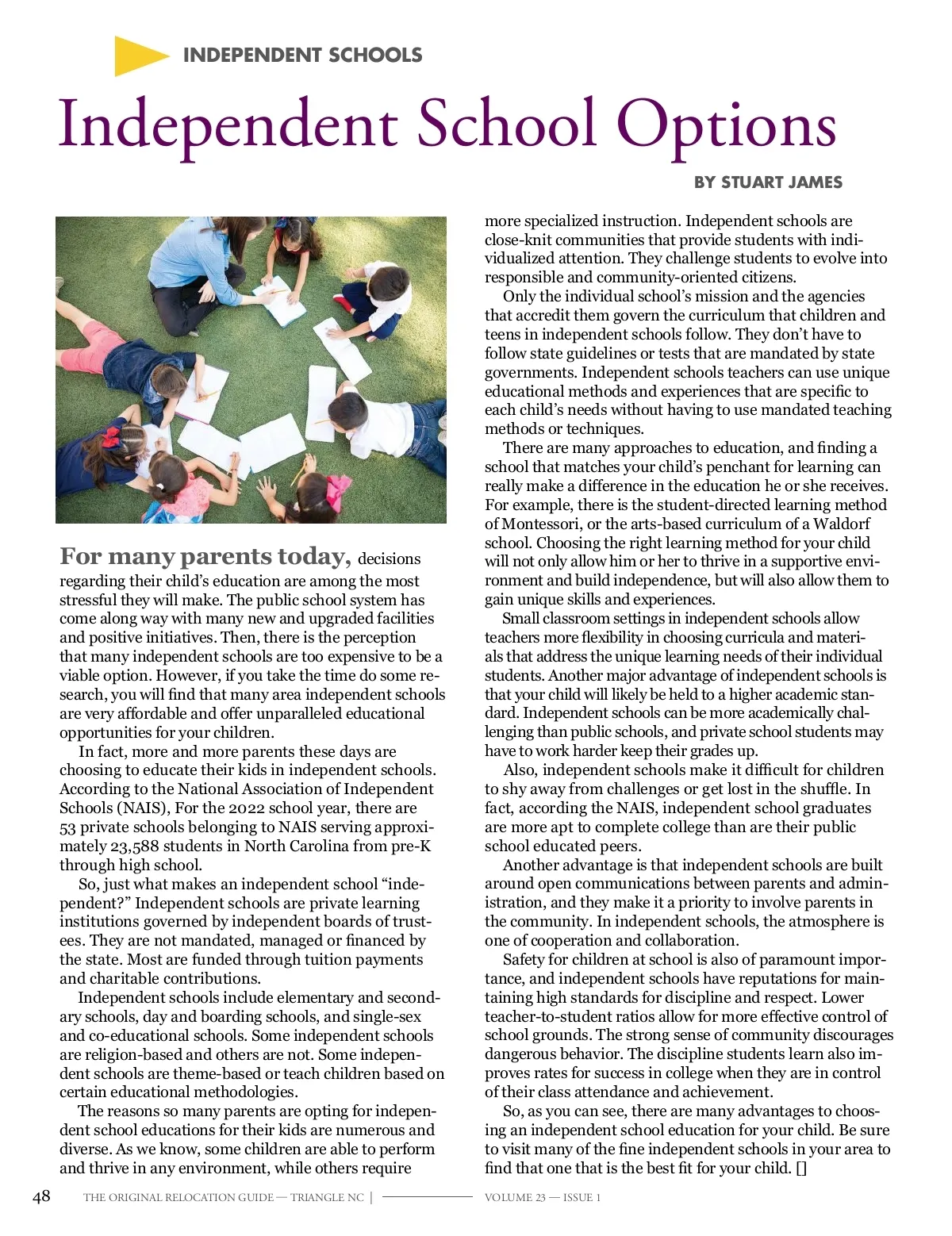 INDEPENDENT SCHOOLS

Independent School Options

BY STUART JAMES

For many parents today, decisions regarding their child's education are among the most stressful they will make. The public school system has come along way with many new and upgraded facilities and positive initiatives. Then, there is the perception that many independent schools are too expensive to be a viable option. However, if you take the time do some research, you will find that many area independent schools are very affordable and offer unparalleled educational opportunities for your children.

In fact, more and more parents these days are choosing to educate their kids in independent schools. According to the National Association of Independent Schools (NAIS), For the 2022 school year, there are 53 private schools belonging to NAIS serving approximately 23,588 students in North Carolina from pre-K through high school.

So, just what makes an independent school "independent?" Independent schools are private learning institutions governed by independent boards of trustees. They are not mandated, managed or financed by the state. Most are funded through tuition payments and charitable contributions.

Independent schools include elementary and secondary schools, day and boarding schools, and single-sex and co-educational schools. Some independent schools are religion-based and others are not. Some independent schools are theme-based or teach children based on certain educational methodologies.

The reasons so many parents are opting for independent school educations for their kids are numerous and diverse. As we know, some children are able to perform and thrive in any environment, while others require more specialized instruction. Independent schools are close-knit communities that provide students with individualized attention. They challenge students to evolve into responsible and community-oriented citizens.

Only the individual school's mission and the agencies that accredit them govern the curriculum that children and teens in independent schools follow. They don't have to follow state guidelines or tests that are mandated by state governments. Independent schools teachers can use unique educational methods and experiences that are specific to each child's needs without having to use mandated teaching methods or techniques.

There are many approaches to education, and finding a school that matches your child's penchant for learning can really make a difference in the education he or she receives. For example, there is the student-directed learning method of Montessori, or the arts-based curriculum of a Waldorf school. Choosing the right learning method for your child will not only allow him or her to thrive in a supportive environment and build independence, but will also allow them to gain unique skills and experiences.

Small classroom settings in independent schools allow teachers more flexibility in choosing curricula and materials that address the unique learning needs of their individual students. Another major advantage of independent schools is that your child will likely be held to a higher academic standard. Independent schools can be more academically challenging than public schools, and private school students may have to work harder keep their grades up.

Also, independent schools make it difficult for children to shy away from challenges or get lost in the shuffle. In fact, according the NAIS, independent school graduates are more apt to complete college than are their public school educated peers.

Another advantage is that independent schools are built around open communications between parents and administration, and they make it a priority to involve parents in the community. In independent schools, the atmosphere is one of cooperation and collaboration.

Safety for children at school is also of paramount importance, and independent schools have reputations for maintaining high standards for discipline and respect. Lower teacher-to-student ratios allow for more effective control of school grounds. The strong sense of community discourages dangerous behavior. The discipline students learn also improves rates for success in college when they are in control of their class attendance and achievement.

So, as you can see, there are many advantages to choosing an independent school education for your child. Be sure to visit many of the fine independent schools in your area to find that one that is the best fit for your child. []

48 THE ORIGINAL RELOCATION GUIDE — TRIANGLE NC | VOLUME 23 — ISSUE 1